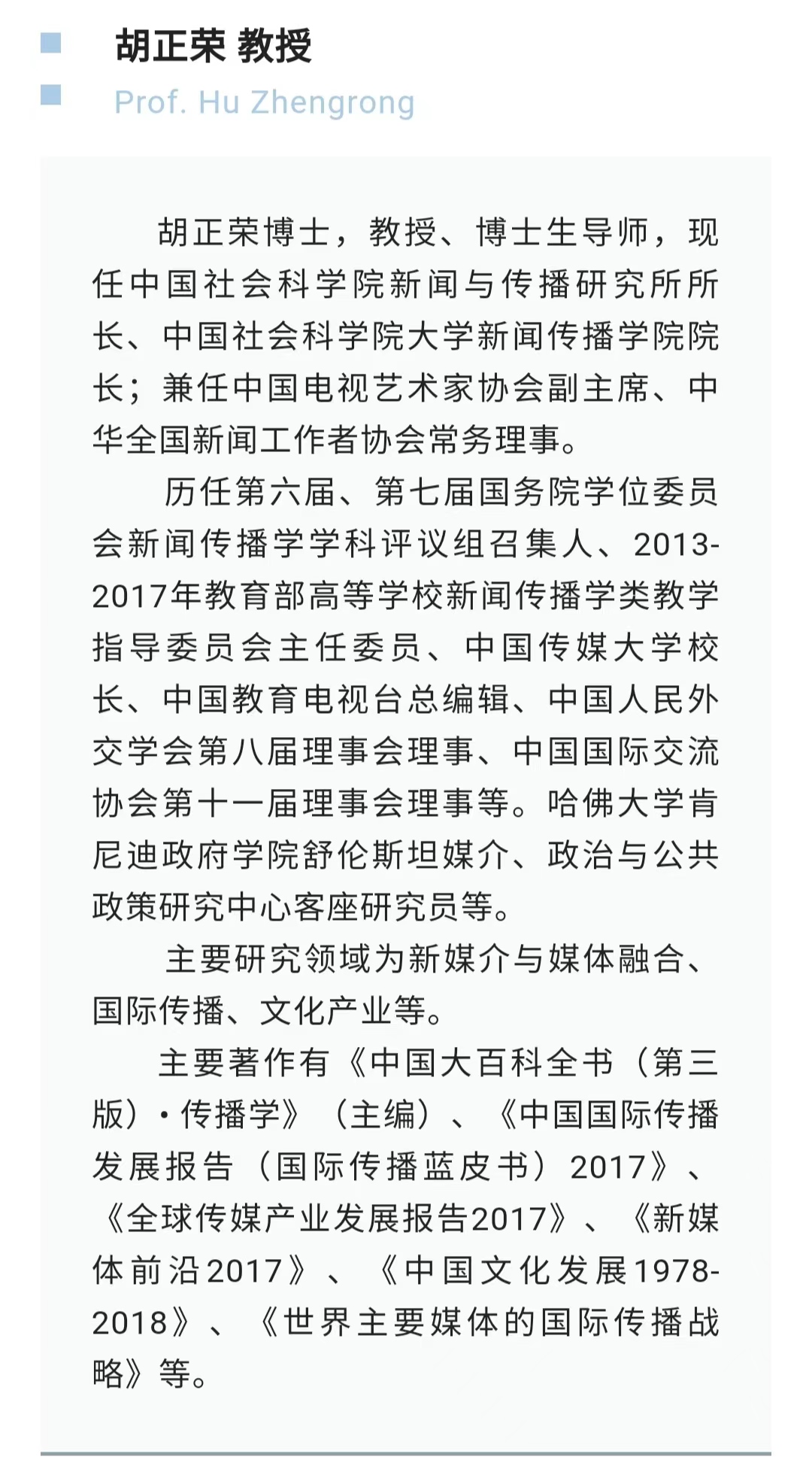 胡正荣 教授

Prof. Hu Zhengrong

胡正荣博士，教授、博士生导师，现任中国社会科学院新闻与传播研究所所长、中国社会科学院大学新闻传播学院院长；兼任中国电视艺术家协会副主席、中华全国新闻工作者协会常务理事。

历任第六届、第七届国务院学位委员会新闻传播学学科评议组召集人、2013-2017年教育部高等学校新闻传播学类教学指导委员会主任委员、中国传媒大学校长、中国教育电视台总编辑、中国人民外交学会第八届理事会理事、中国国际交流协会第十一届理事会理事等。哈佛大学肯尼迪政府学院舒伦斯坦媒介、政治与公共政策研究中心客座研究员等。

主要研究领域为新媒介与媒体融合、国际传播、文化产业等。

主要著作有《中国大百科全书（第三版）·传播学》（主编）、《中国国际传播发展报告（国际传播蓝皮书）2017》、《全球传媒产业发展报告2017》、《新媒体前沿2017》、《中国文化发展1978-2018》、《世界主要媒体的国际传播战略》等。